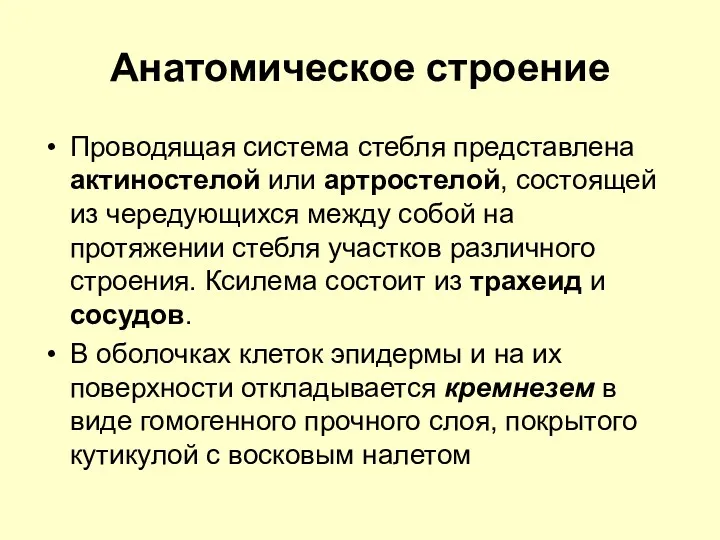 Анатомическое строение

• Проводящая система стебля представлена актиностелой или артростелой, состоящей из чередующихся между собой на протяжении стебля участков различного строения. Ксилема состоит из трахеид и сосудов.

• В оболочках клеток эпидермы и на их поверхности откладывается кремнезем в виде гомогенного прочного слоя, покрытого кутикулой с восковым налетом